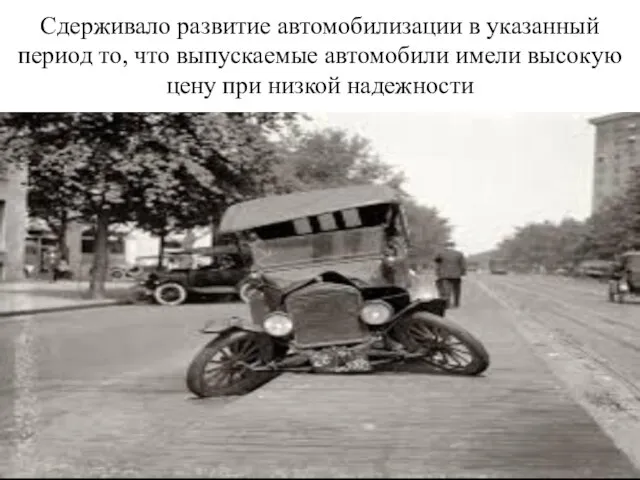 Сдерживало развитие автомобилизации в указанный период то, что выпускаемые автомобили имели высокую цену при низкой надежности